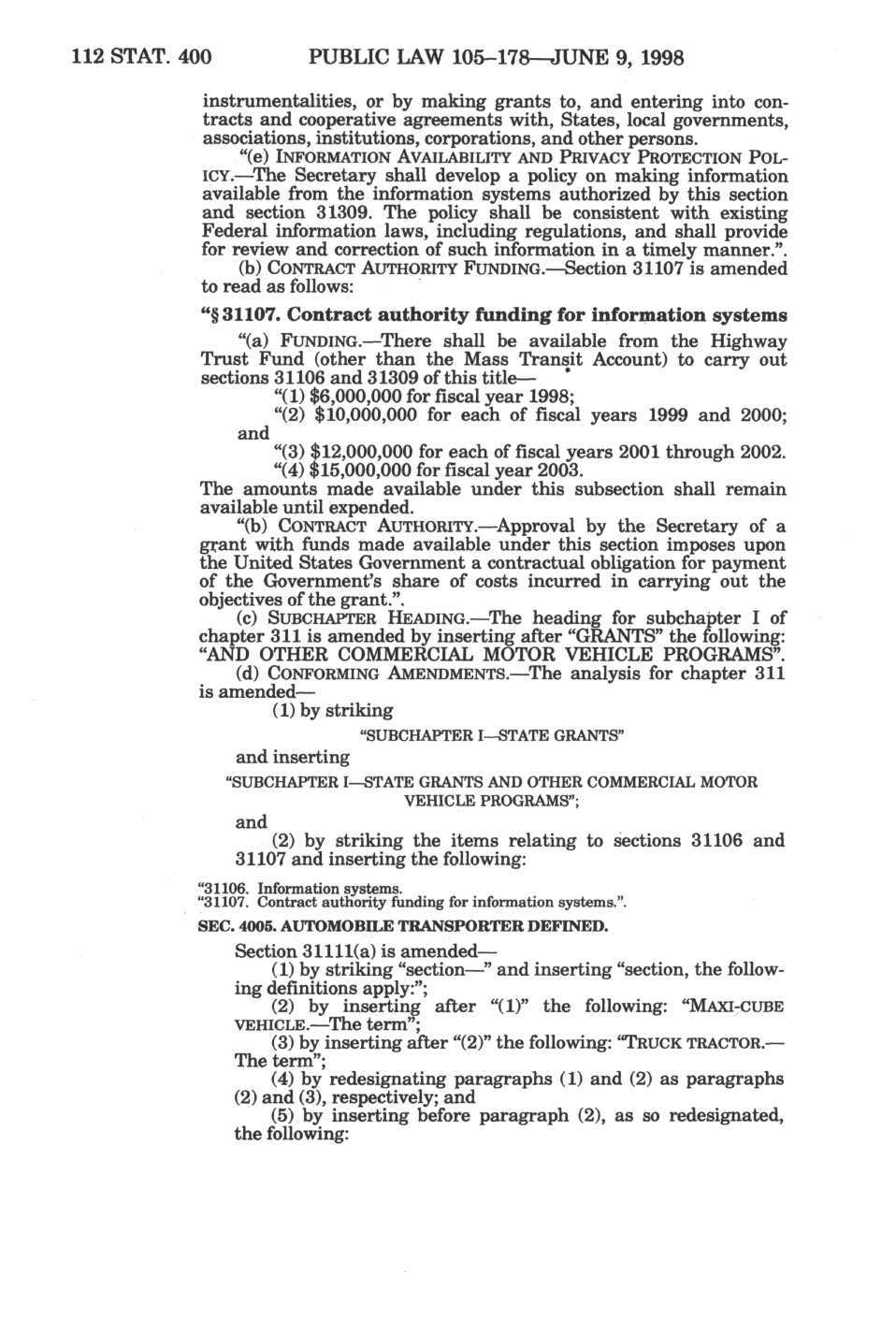 112 STAT. 400 PUBLIC LAW 105–178—JUNE 9, 1998

instrumentalities, or by making grants to, and entering into contracts and cooperative agreements with, States, local governments, associations, institutions, corporations, and other persons.

"(e) INFORMATION AVAILABILITY AND PRIVACY PROTECTION POLICY.—The Secretary shall develop a policy on making information available from the information systems authorized by this section and section 31309. The policy shall be consistent with existing Federal information laws, including regulations, and shall provide for review and correction of such information in a timely manner.".

(b) CONTRACT AUTHORITY FUNDING.—Section 31107 is amended to read as follows:

"§ 31107. Contract authority funding for information systems

"(a) FUNDING.—There shall be available from the Highway Trust Fund (other than the Mass Transit Account) to carry out sections 31106 and 31309 of this title—

"(1) $6,000,000 for fiscal year 1998;

"(2) $10,000,000 for each of fiscal years 1999 and 2000; and

"(3) $12,000,000 for each of fiscal years 2001 through 2002.

"(4) $15,000,000 for fiscal year 2003.

The amounts made available under this subsection shall remain available until expended.

"(b) CONTRACT AUTHORITY.—Approval by the Secretary of a grant with funds made available under this section imposes upon the United States Government a contractual obligation for payment of the Government's share of costs incurred in carrying out the objectives of the grant.".

(c) SUBCHAPTER HEADING.—The heading for subchapter I of chapter 311 is amended by inserting after "GRANTS" the following: "AND OTHER COMMERCIAL MOTOR VEHICLE PROGRAMS".

(d) CONFORMING AMENDMENTS.—The analysis for chapter 311 is amended—

(1) by striking

"SUBCHAPTER I—STATE GRANTS"

and inserting

"SUBCHAPTER I—STATE GRANTS AND OTHER COMMERCIAL MOTOR VEHICLE PROGRAMS";

and

(2) by striking the items relating to sections 31106 and 31107 and inserting the following:

"31106. Information systems.
"31107. Contract authority funding for information systems.".

SEC. 4005. AUTOMOBILE TRANSPORTER DEFINED.

Section 31111(a) is amended—

(1) by striking "section—" and inserting "section, the following definitions apply:";

(2) by inserting after "(1)" the following: "MAXI-CUBE VEHICLE.—The term";

(3) by inserting after "(2)" the following: "TRUCK TRACTOR.—The term";

(4) by redesignating paragraphs (1) and (2) as paragraphs (2) and (3), respectively; and

(5) by inserting before paragraph (2), as so redesignated, the following: